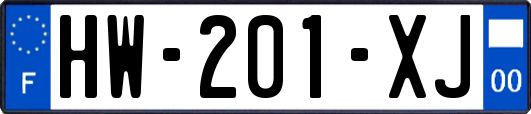 F
HW-201-XJ
00